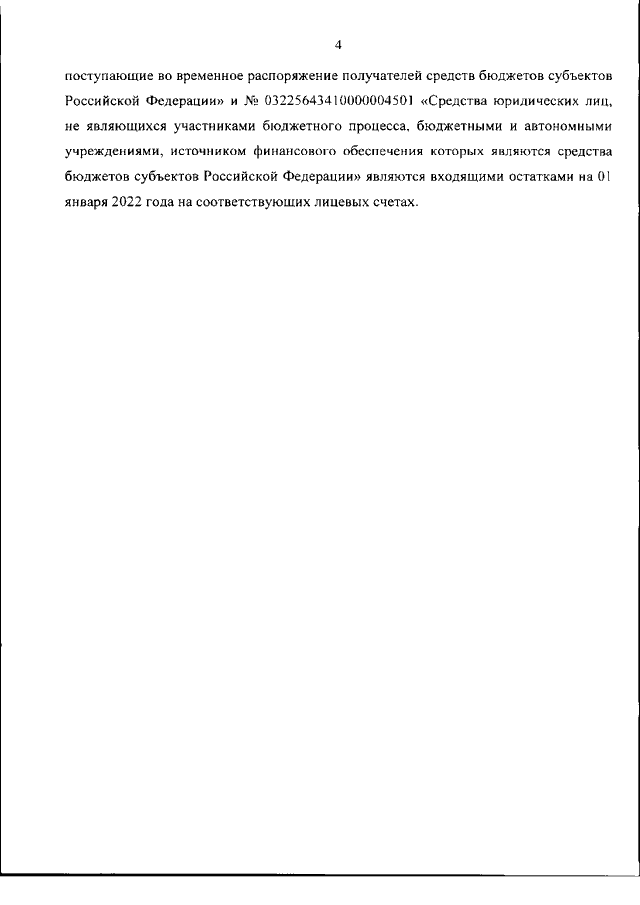 4

поступающие во временное распоряжение получателей средств бюджетов субъектов Российской Федерации» и № 03225643410000004501 «Средства юридических лиц, не являющихся участниками бюджетного процесса, бюджетными и автономными учреждениями, источником финансового обеспечения которых являются средства бюджетов субъектов Российской Федерации» являются входящими остатками на 01 января 2022 года на соответствующих лицевых счетах.